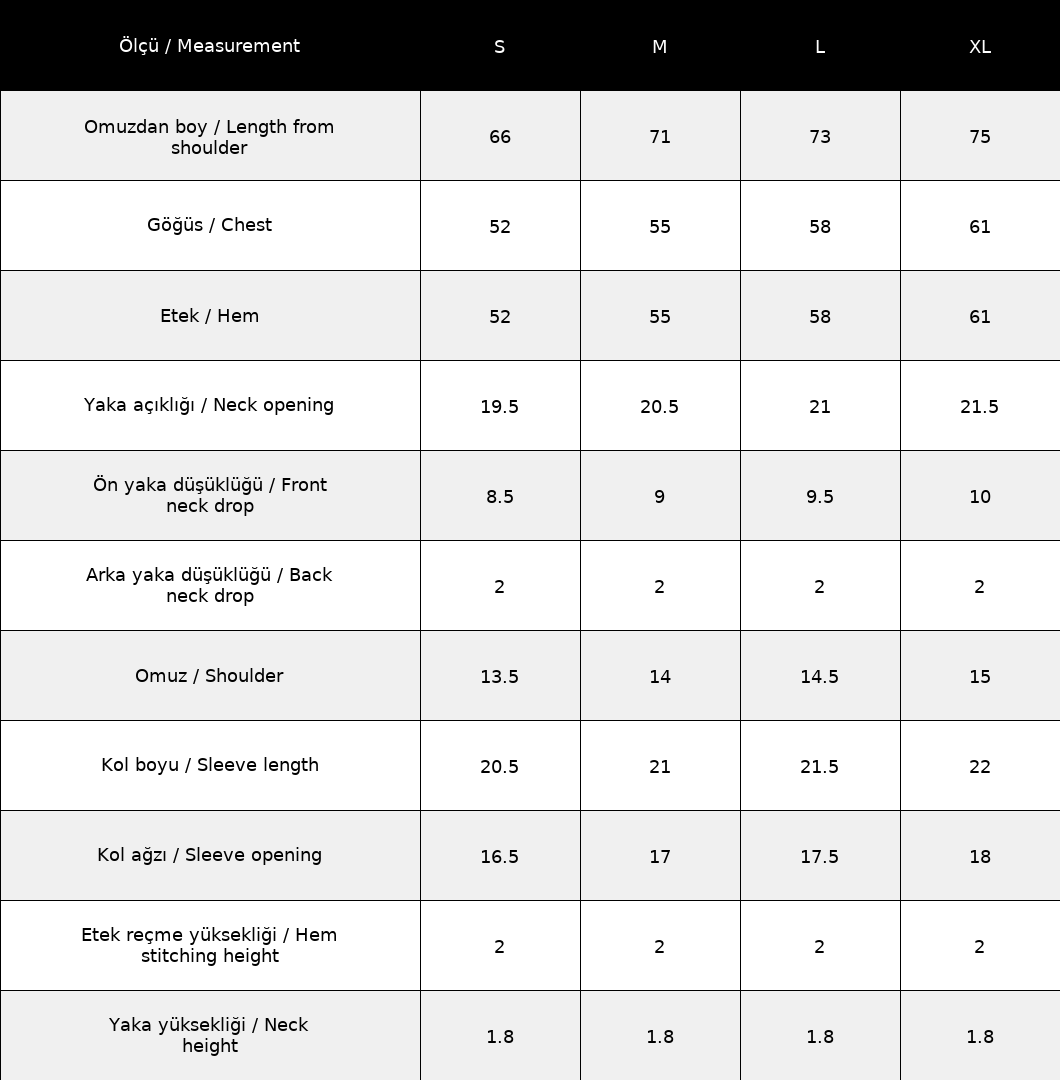 | Ölçü / Measurement | S | M | L | XL |
|---|---|---|---|---|
| Omuzdan boy / Length from shoulder | 66 | 71 | 73 | 75 |
| Göğüs / Chest | 52 | 55 | 58 | 61 |
| Etek / Hem | 52 | 55 | 58 | 61 |
| Yaka açıklığı / Neck opening | 19.5 | 20.5 | 21 | 21.5 |
| Ön yaka düşüklüğü / Front neck drop | 8.5 | 9 | 9.5 | 10 |
| Arka yaka düşüklüğü / Back neck drop | 2 | 2 | 2 | 2 |
| Omuz / Shoulder | 13.5 | 14 | 14.5 | 15 |
| Kol boyu / Sleeve length | 20.5 | 21 | 21.5 | 22 |
| Kol ağzı / Sleeve opening | 16.5 | 17 | 17.5 | 18 |
| Etek reçme yüksekliği / Hem stitching height | 2 | 2 | 2 | 2 |
| Yaka yüksekliği / Neck height | 1.8 | 1.8 | 1.8 | 1.8 |